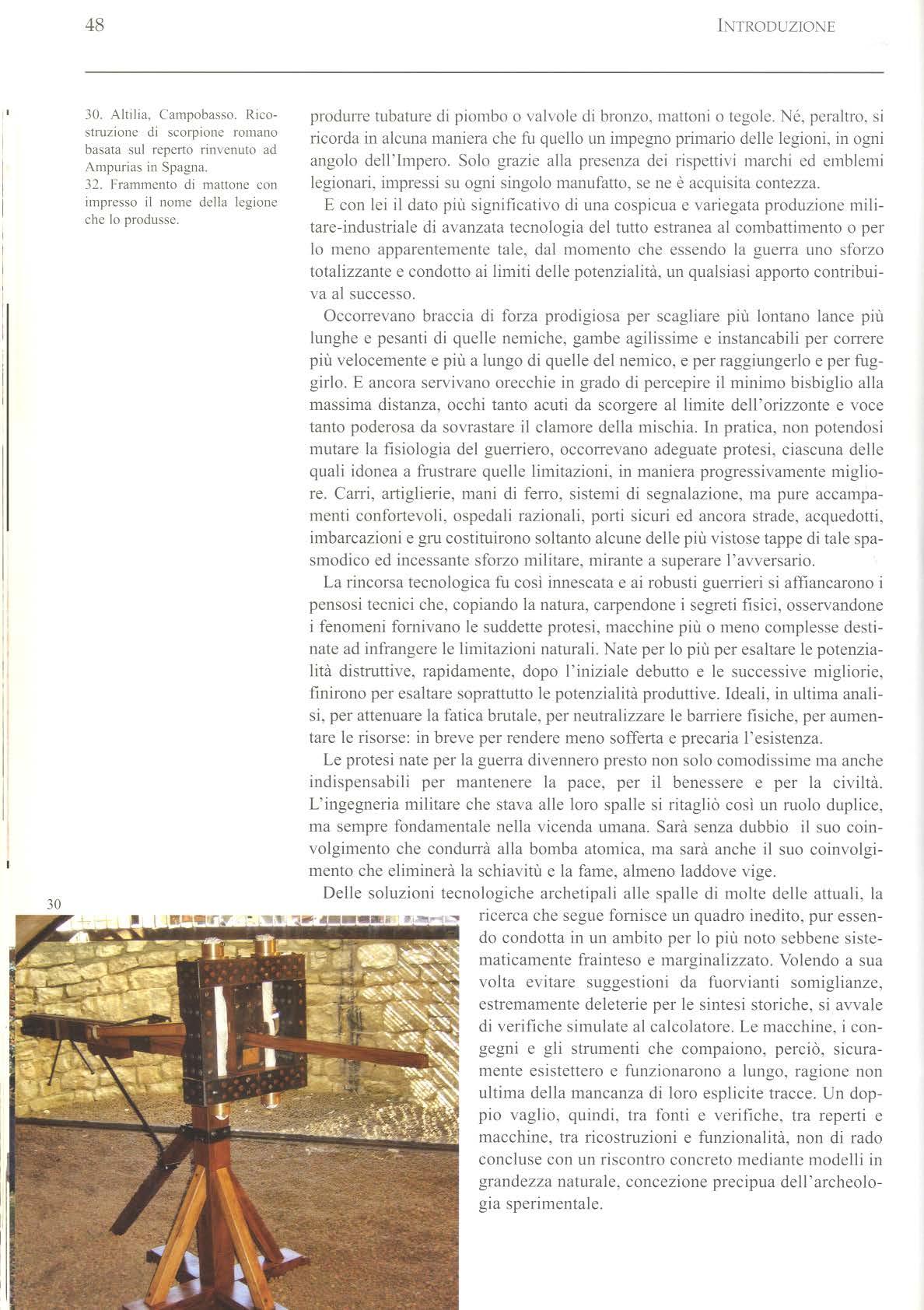 48

INTRODUZIONE

30. Altilia, Campobasso. Ricostruzione di scorpione romano basata sul reperto rinvenuto ad Ampurias in Spagna.
32. Frammento di mattone con impresso il nome della legione che lo produsse.

produrre tubature di piombo o valvole di bronzo, mattoni o tegole. Né, peraltro, si ricorda in alcuna maniera che fu quello un impegno primario delle legioni, in ogni angolo dell'Impero. Solo grazie alla presenza dei rispettivi marchi ed emblemi legionari, impressi su ogni singolo manufatto, se ne è acquisita contezza.

E con lei il dato più significativo di una cospicua e variegata produzione militare-industriale di avanzata tecnologia del tutto estranea al combattimento o per lo meno apparentemente tale, dal momento che essendo la guerra uno sforzo totalizzante e condotto ai limiti delle potenzialità, un qualsiasi apporto contribuiva al successo.

Occorrevano braccia di forza prodigiosa per scagliare più lontano lance più lunghe e pesanti di quelle nemiche, gambe agilissime e instancabili per correre più velocemente e più a lungo di quelle del nemico, e per raggiungerlo e per fuggirlo. E ancora servivano orecchie in grado di percepire il minimo bisbiglio alla massima distanza, occhi tanto acuti da scorgere al limite dell'orizzonte e voce tanto poderosa da sovrastare il clamore della mischia. In pratica, non potendosi mutare la fisiologia del guerriero, occorrevano adeguate protesi, ciascuna delle quali idonea a frustrare quelle limitazioni, in maniera progressivamente migliore. Carri, artiglierie, mani di ferro, sistemi di segnalazione, ma pure accampamenti confortevoli, ospedali razionali, porti sicuri ed ancora strade, acquedotti, imbarcazioni e gru costituirono soltanto alcune delle più vistose tappe di tale spasmodico ed incessante sforzo militare, mirante a superare l'avversario.

La rincorsa tecnologica fu così innescata e ai robusti guerrieri si affiancarono i pensosi tecnici che, copiando la natura, carpendone i segreti fisici, osservandone i fenomeni fornivano le suddette protesi, macchine più o meno complesse destinate ad infrangere le limitazioni naturali. Nate per lo più per esaltare le potenzialità distruttive, rapidamente, dopo l'iniziale debutto e le successive migliorie, finirono per esaltare soprattutto le potenzialità produttive. Ideali, in ultima analisi, per attenuare la fatica brutale, per neutralizzare le barriere fisiche, per aumentare le risorse: in breve per rendere meno sofferta e precaria l'esistenza.

Le protesi nate per la guerra divennero presto non solo comodissime ma anche indispensabili per mantenere la pace, per il benessere e per la civiltà. L'ingegneria militare che stava alle loro spalle si ritagliò così un ruolo duplice, ma sempre fondamentale nella vicenda umana. Sarà senza dubbio il suo coinvolgimento che condurrà alla bomba atomica, ma sarà anche il suo coinvolgimento che eliminerà la schiavitù e la fame, almeno laddove vige.

Delle soluzioni tecnologiche archetipali alle spalle di molte delle attuali, la ricerca che segue fornisce un quadro inedito, pur essendo condotta in un ambito per lo più noto sebbene sistematicamente frainteso e marginalizzato. Volendo a sua volta evitare suggestioni da fuorvianti somiglianze, estremamente deleterie per le sintesi storiche, si avvale di verifiche simulate al calcolatore. Le macchine, i congegni e gli strumenti che compaiono, perciò, sicuramente esistettero e funzionarono a lungo, ragione non ultima della mancanza di loro esplicite tracce. Un doppio vaglio, quindi, tra fonti e verifiche, tra reperti e macchine, tra ricostruzioni e funzionalità, non di rado concluse con un riscontro concreto mediante modelli in grandezza naturale, concezione precipua dell'archeologia sperimentale.

30